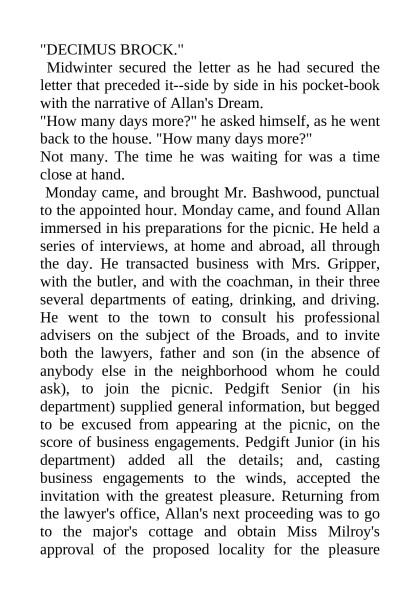 "DECIMUS BROCK."

Midwinter secured the letter as he had secured the letter that preceded it--side by side in his pocket-book with the narrative of Allan's Dream.

"How many days more?" he asked himself, as he went back to the house. "How many days more?"

Not many. The time he was waiting for was a time close at hand.

Monday came, and brought Mr. Bashwood, punctual to the appointed hour. Monday came, and found Allan immersed in his preparations for the picnic. He held a series of interviews, at home and abroad, all through the day. He transacted business with Mrs. Gripper, with the butler, and with the coachman, in their three several departments of eating, drinking, and driving. He went to the town to consult his professional advisers on the subject of the Broads, and to invite both the lawyers, father and son (in the absence of anybody else in the neighborhood whom he could ask), to join the picnic. Pedgift Senior (in his department) supplied general information, but begged to be excused from appearing at the picnic, on the score of business engagements. Pedgift Junior (in his department) added all the details; and, casting business engagements to the winds, accepted the invitation with the greatest pleasure. Returning from the lawyer's office, Allan's next proceeding was to go to the major's cottage and obtain Miss Milroy's approval of the proposed locality for the pleasure